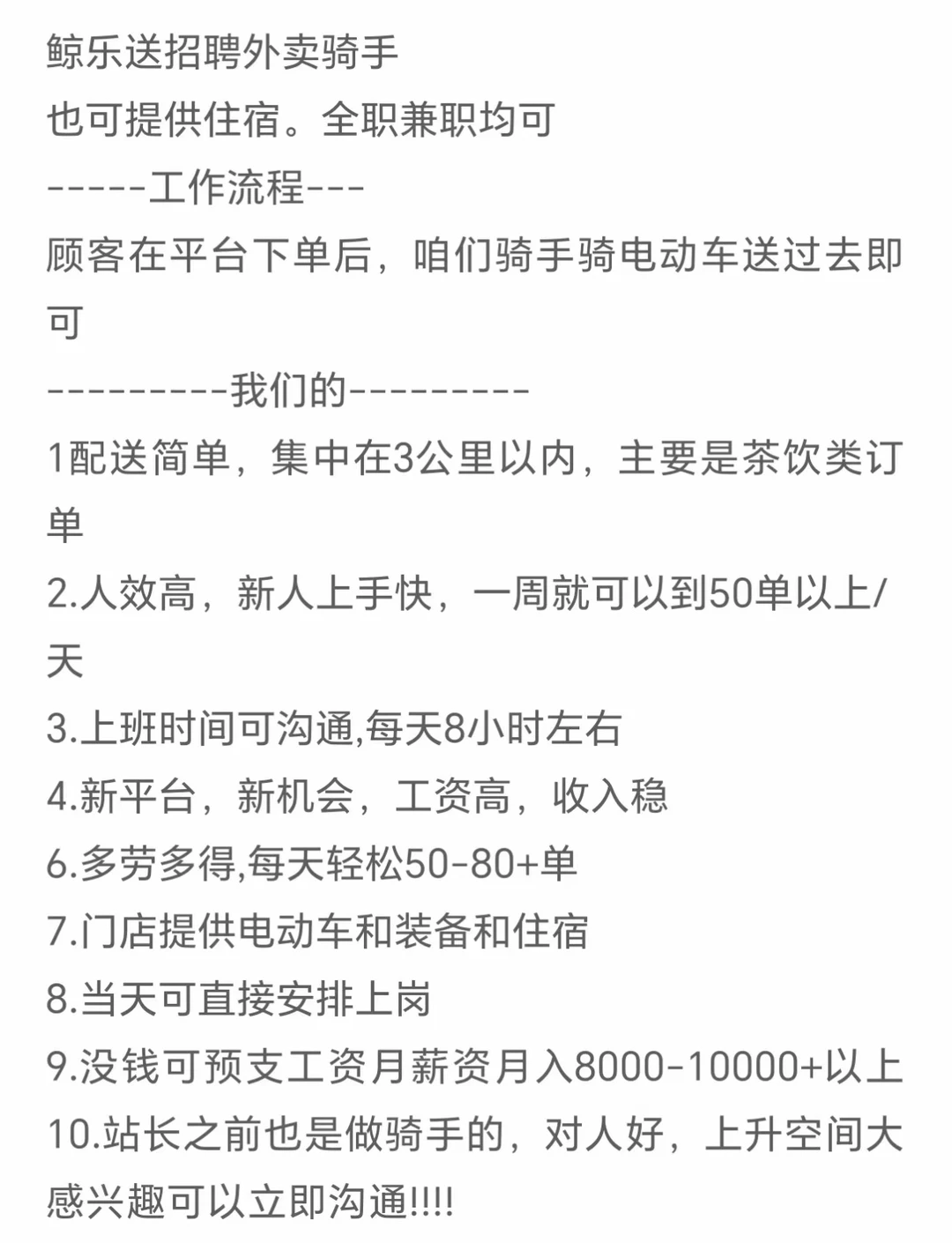 鲸乐送招聘外卖骑手
也可提供住宿。全职兼职均可
-----工作流程---
顾客在平台下单后，咱们骑手骑电动车送过去即可
---------我们的---------
1配送简单，集中在3公里以内，主要是茶饮类订单
2.人效高，新人上手快，一周就可以到50单以上/天
3.上班时间可沟通,每天8小时左右
4.新平台，新机会，工资高，收入稳
6.多劳多得,每天轻松50-80+单
7.门店提供电动车和装备和住宿
8.当天可直接安排上岗
9.没钱可预支工资月薪资月入8000-10000+以上
10.站长之前也是做骑手的，对人好，上升空间大
感兴趣可以立即沟通!!!!